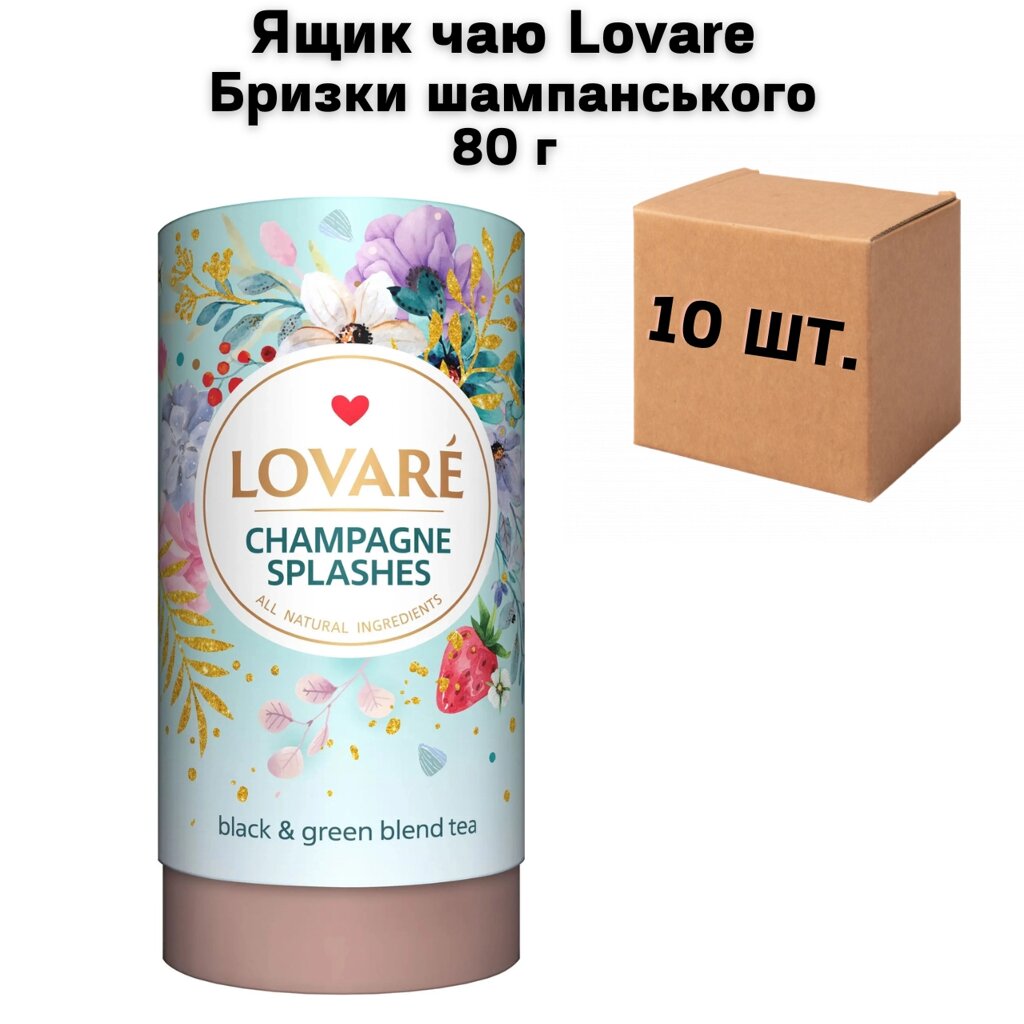 Ящик чаю Lovare Бризки шампанського 80 г

10 шт.

LOVARÉ

CHAMPAGNE SPLASHES

ALL NATURAL INGREDIENTS

black & green blend tea